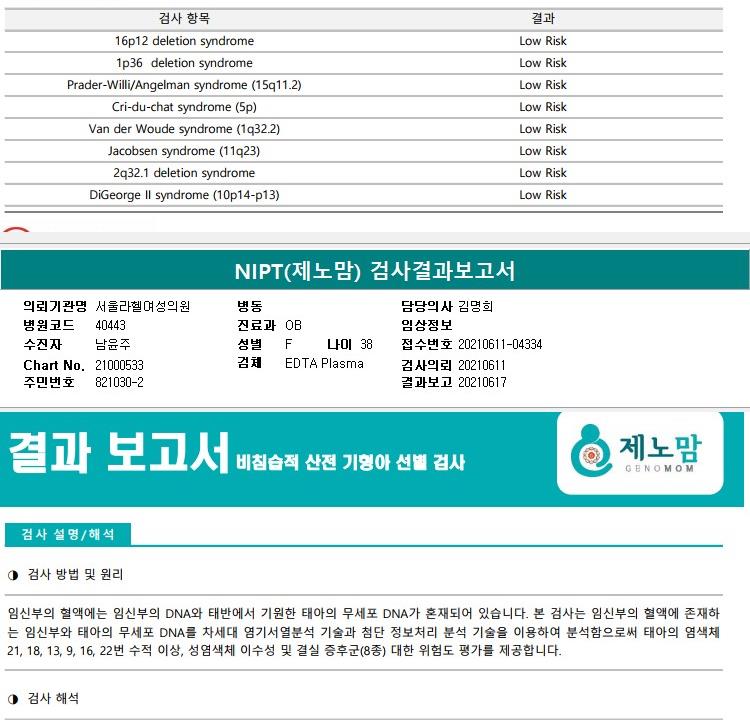 | 검사 항목 | 결과 |
|---|---|
| 16p12 deletion syndrome | Low Risk |
| 1p36 deletion syndrome | Low Risk |
| Prader-Willi/Angelman syndrome (15q11.2) | Low Risk |
| Cri-du-chat syndrome (5p) | Low Risk |
| Van der Woude syndrome (1q32.2) | Low Risk |
| Jacobsen syndrome (11q23) | Low Risk |
| 2q32.1 deletion syndrome | Low Risk |
| DiGeorge II syndrome (10p14-p13) | Low Risk |

NIPT(제노맘) 검사결과보고서

의뢰기관명 서울라헬여성의원
병원코드 40443
수진자 남윤주
Chart No. 21000533
주민번호 821030-2

병동
진료과 OB
성별 F 나이 38
검체 EDTA Plasma

담당의사 김명희
임상정보
접수번호 20210611-04334
검사의뢰 20210611
결과보고 20210617

결과 보고서 비침습적 산전 기형아 선별 검사

제노맘 GENOMOM

검사 설명/해석

◑ 검사 방법 및 원리

임신부의 혈액에는 임신부의 DNA와 태반에서 기원한 태아의 무세포 DNA가 혼재되어 있습니다. 본 검사는 임신부의 혈액에 존재하는 임신부와 태아의 무세포 DNA를 차세대 염기서열분석 기술과 첨단 정보처리 분석 기술을 이용하여 분석함으로써 태아의 염색체 21, 18, 13, 9, 16, 22번 수적 이상, 성염색체 이수성 및 결실 증후군(8종) 대한 위험도 평가를 제공합니다.

◑ 검사 해석